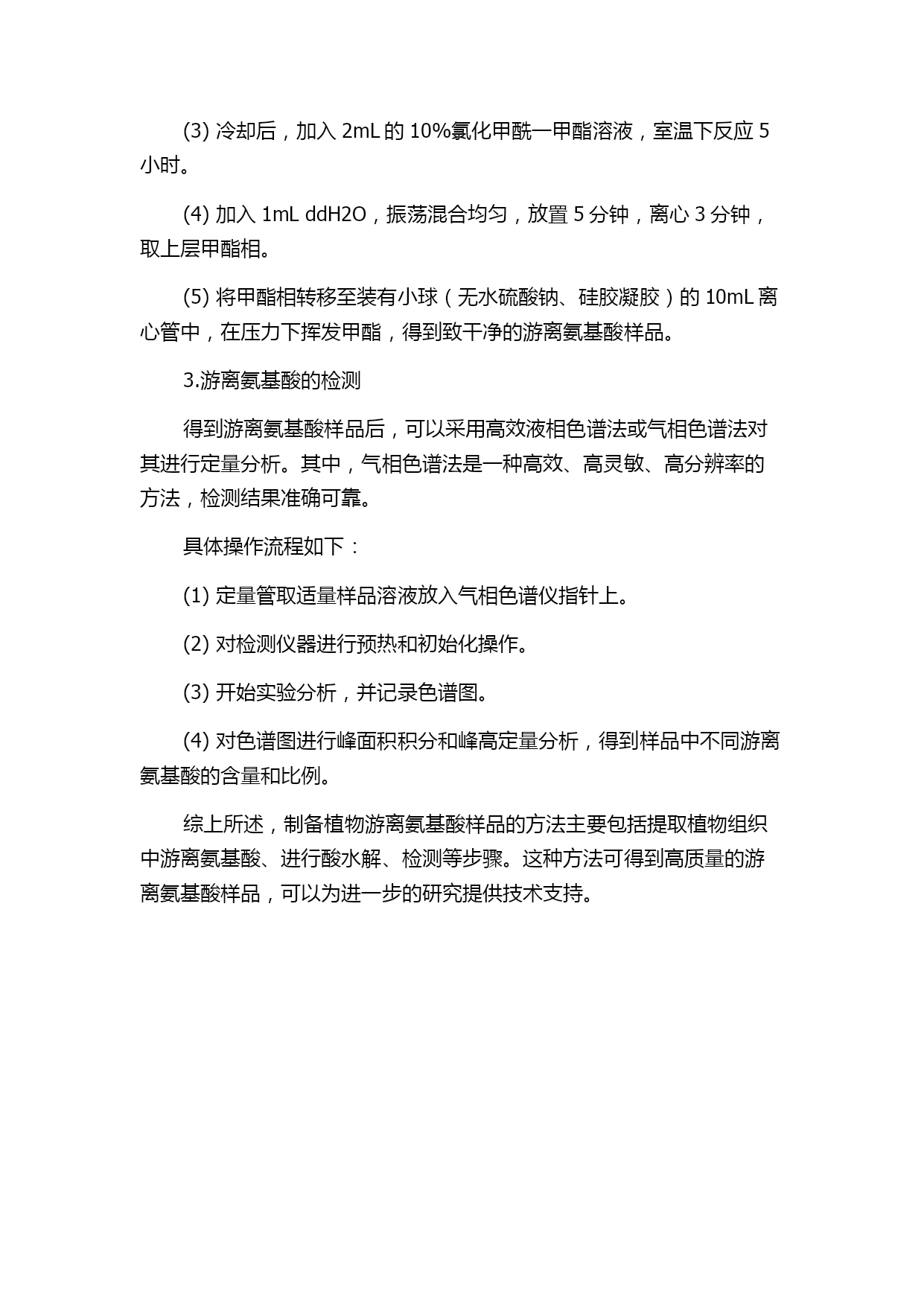 (3) 冷却后，加入 2mL 的 10%氯化甲酰一甲酯溶液，室温下反应 5 小时。

(4) 加入 1mL ddH2O，振荡混合均匀，放置 5 分钟，离心 3 分钟，取上层甲酯相。

(5) 将甲酯相转移至装有小球（无水硫酸钠、硅胶凝胶）的 10mL 离心管中，在压力下挥发甲酯，得到致干净的游离氨基酸样品。

3.游离氨基酸的检测

得到游离氨基酸样品后，可以采用高效液相色谱法或气相色谱法对其进行定量分析。其中，气相色谱法是一种高效、高灵敏、高分辨率的方法，检测结果准确可靠。

具体操作流程如下：

(1) 定量管取适量样品溶液放入气相色谱仪指针上。

(2) 对检测仪器进行预热和初始化操作。

(3) 开始实验分析，并记录色谱图。

(4) 对色谱图进行峰面积积分和峰高定量分析，得到样品中不同游离氨基酸的含量和比例。

综上所述，制备植物游离氨基酸样品的方法主要包括提取植物组织中游离氨基酸、进行酸水解、检测等步骤。这种方法可得到高质量的游离氨基酸样品，可以为进一步的研究提供技术支持。